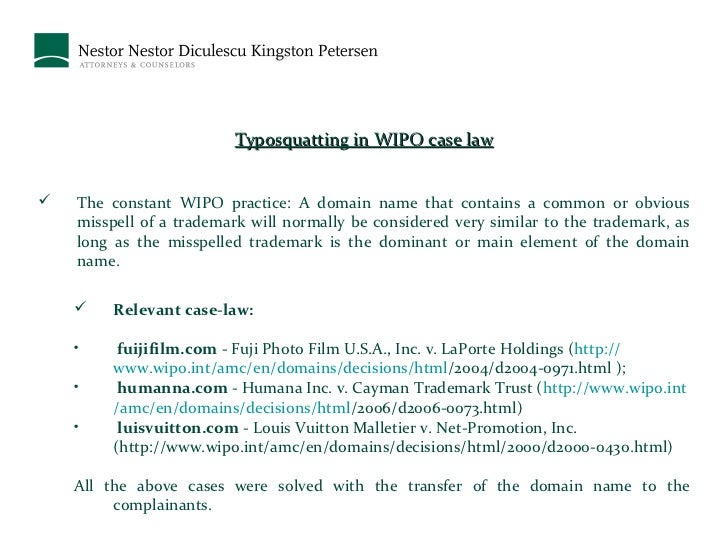 Nestor Nestor Diculescu Kingston Petersen
ATTORNEYS & COUNSELORS

Typosquatting in WIPO case law

✓ The constant WIPO practice: A domain name that contains a common or obvious misspell of a trademark will normally be considered very similar to the trademark, as long as the misspelled trademark is the dominant or main element of the domain name.

✓ Relevant case-law:

• fuijifilm.com - Fuji Photo Film U.S.A., Inc. v. LaPorte Holdings (http://www.wipo.int/amc/en/domains/decisions/html/2004/d2004-0971.html );

• humanna.com - Humana Inc. v. Cayman Trademark Trust (http://www.wipo.int/amc/en/domains/decisions/html/2006/d2006-0073.html)

• luisvuitton.com - Louis Vuitton Malletier v. Net-Promotion, Inc. (http://www.wipo.int/amc/en/domains/decisions/html/2000/d2000-0430.html)

All the above cases were solved with the transfer of the domain name to the complainants.